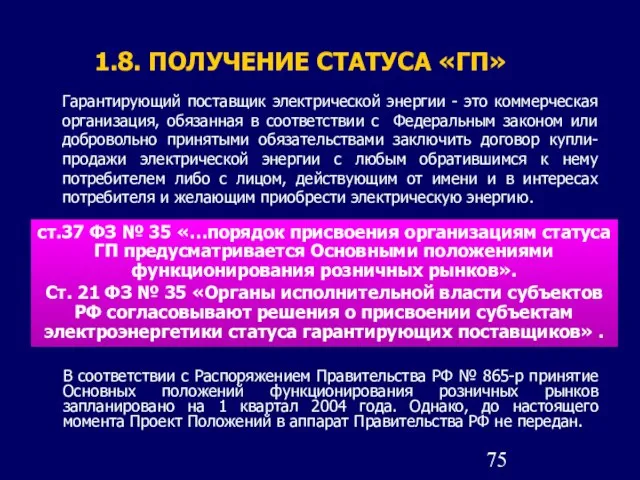 1.8. ПОЛУЧЕНИЕ СТАТУСА «ГП»

Гарантирующий поставщик электрической энергии - это коммерческая организация, обязанная в соответствии с Федеральным законом или добровольно принятыми обязательствами заключить договор купли-продажи электрической энергии с любым обратившимся к нему потребителем либо с лицом, действующим от имени и в интересах потребителя и желающим приобрести электрическую энергию.

ст.37 ФЗ № 35 «…порядок присвоения организациям статуса ГП предусматривается Основными положениями функционирования розничных рынков».
Ст. 21 ФЗ № 35 «Органы исполнительной власти субъектов РФ согласовывают решения о присвоении субъектам электроэнергетики статуса гарантирующих поставщиков» .

В соответствии с Распоряжением Правительства РФ № 865-р принятие Основных положений функционирования розничных рынков запланировано на 1 квартал 2004 года. Однако, до настоящего момента Проект Положений в аппарат Правительства РФ не передан.

75